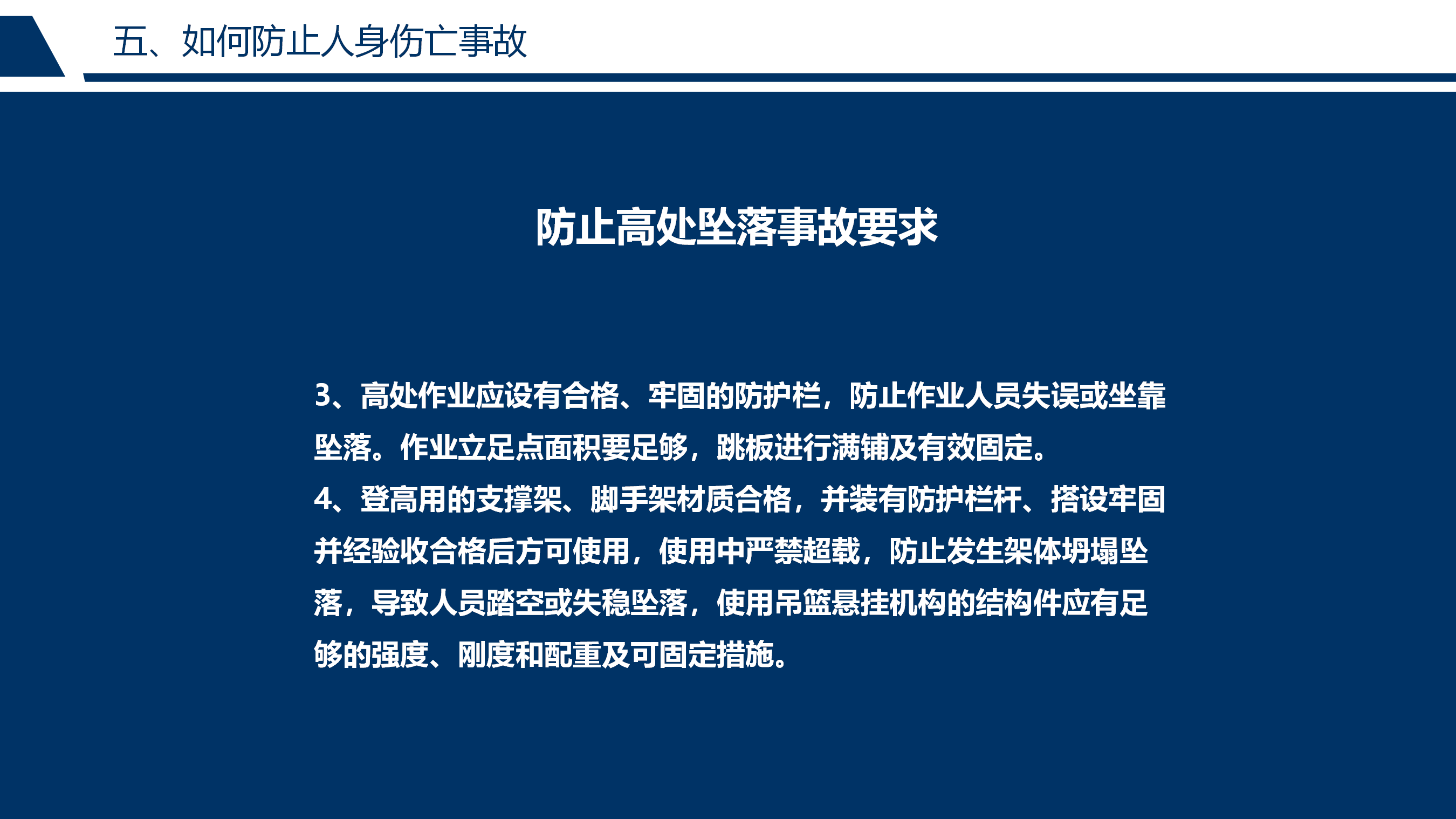 五、如何防止人身伤亡事故

防止高处坠落事故要求

3、高处作业应设有合格、牢固的防护栏，防止作业人员失误或坐靠坠落。作业立足点面积要足够，跳板进行满铺及有效固定。
4、登高用的支撑架、脚手架材质合格，并装有防护栏杆、搭设牢固并经验收合格后方可使用，使用中严禁超载，防止发生架体坍塌坠落，导致人员踏空或失稳坠落，使用吊篮悬挂机构的结构件应有足够的强度、刚度和配重及可固定措施。